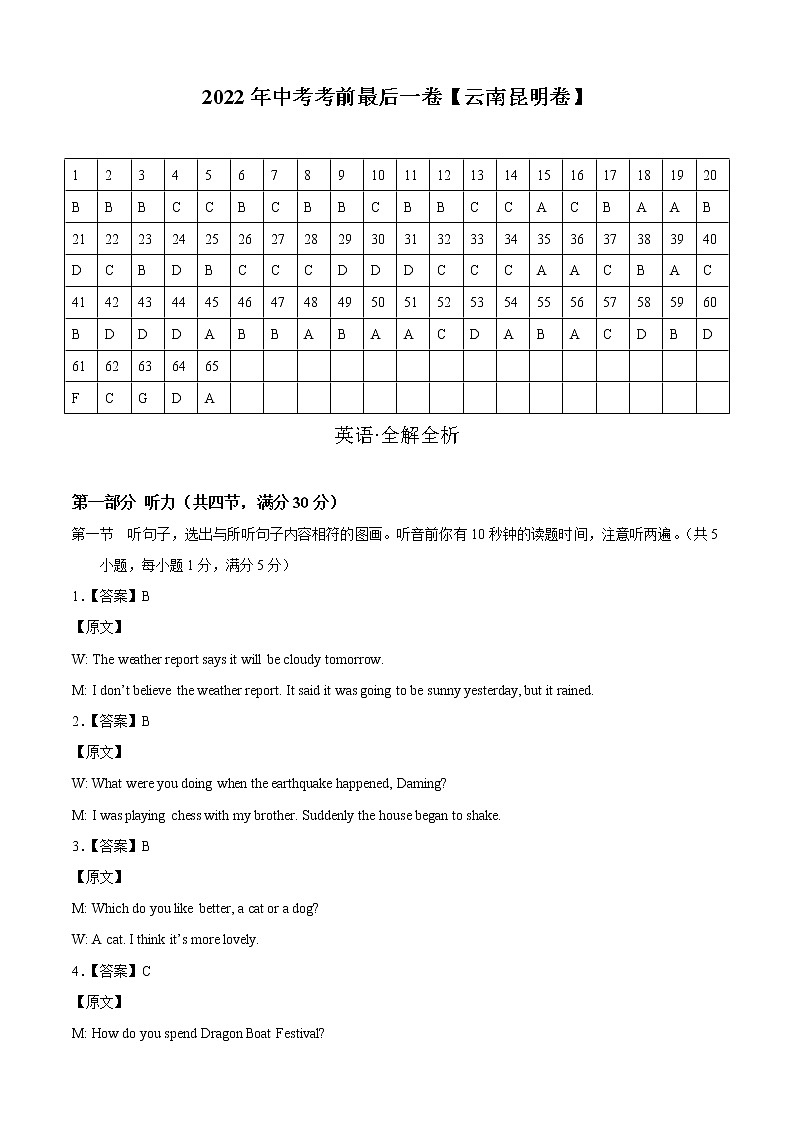 2022 年中考考前最后一卷【云南昆明卷】

| 1 | 2 | 3 | 4 | 5 | 6 | 7 | 8 | 9 | 10 | 11 | 12 | 13 | 14 | 15 | 16 | 17 | 18 | 19 | 20 |
|---|---|---|---|---|---|---|---|---|---|---|---|---|---|---|---|---|---|---|---|
| B | B | B | C | C | B | C | B | B | C | B | B | C | C | A | C | B | A | A | B |
| 21 | 22 | 23 | 24 | 25 | 26 | 27 | 28 | 29 | 30 | 31 | 32 | 33 | 34 | 35 | 36 | 37 | 38 | 39 | 40 |
| D | C | B | D | B | C | C | C | D | D | D | C | C | C | A | A | C | B | A | C |
| 41 | 42 | 43 | 44 | 45 | 46 | 47 | 48 | 49 | 50 | 51 | 52 | 53 | 54 | 55 | 56 | 57 | 58 | 59 | 60 |
| B | D | D | D | A | B | B | A | B | A | A | C | D | A | B | A | C | D | B | D |
| 61 | 62 | 63 | 64 | 65 | | | | | | | | | | | | | | | |
| F | C | G | D | A | | | | | | | | | | | | | | | |

英语·全解全析

第一部分 听力（共四节，满分 30 分）

第一节 听句子，选出与所听句子内容相符的图画。听音前你有 10 秒钟的读题时间，注意听两遍。（共 5 小题，每小题 1 分，满分 5 分）

1.【答案】B

【原文】

W: The weather report says it will be cloudy tomorrow.

M: I don't believe the weather report. It said it was going to be sunny yesterday, but it rained.

2.【答案】B

【原文】

W: What were you doing when the earthquake happened, Daming?

M: I was playing chess with my brother. Suddenly the house began to shake.

3.【答案】B

【原文】

M: Which do you like better, a cat or a dog?

W: A cat. I think it's more lovely.

4.【答案】C

【原文】

M: How do you spend Dragon Boat Festival?